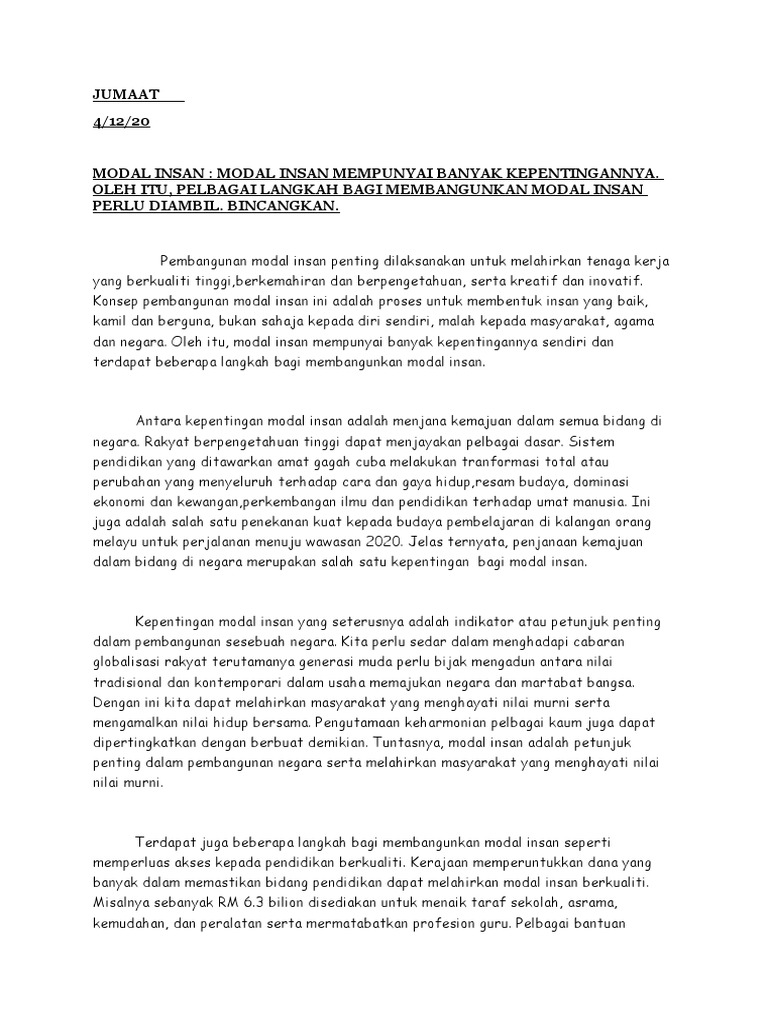 JUMAAT

4/12/20

MODAL INSAN : MODAL INSAN MEMPUNYAI BANYAK KEPENTINGANNYA. OLEH ITU, PELBAGAI LANGKAH BAGI MEMBANGUNKAN MODAL INSAN PERLU DIAMBIL. BINCANGKAN.

Pembangunan modal insan penting dilaksanakan untuk melahirkan tenaga kerja yang berkualiti tinggi,berkemahiran dan berpengetahuan, serta kreatif dan inovatif. Konsep pembangunan modal insan ini adalah proses untuk membentuk insan yang baik, kamil dan berguna, bukan sahaja kepada diri sendiri, malah kepada masyarakat, agama dan negara. Oleh itu, modal insan mempunyai banyak kepentingannya sendiri dan terdapat beberapa langkah bagi membangunkan modal insan.

Antara kepentingan modal insan adalah menjana kemajuan dalam semua bidang di negara. Rakyat berpengetahuan tinggi dapat menjayakan pelbagai dasar. Sistem pendidikan yang ditawarkan amat gagah cuba melakukan tranformasi total atau perubahan yang menyeluruh terhadap cara dan gaya hidup,resam budaya, dominasi ekonomi dan kewangan,perkembangan ilmu dan pendidikan terhadap umat manusia. Ini juga adalah salah satu penekanan kuat kepada budaya pembelajaran di kalangan orang melayu untuk perjalanan menuju wawasan 2020. Jelas ternyata, penjanaan kemajuan dalam bidang di negara merupakan salah satu kepentingan bagi modal insan.

Kepentingan modal insan yang seterusnya adalah indikator atau petunjuk penting dalam pembangunan sesebuah negara. Kita perlu sedar dalam menghadapi cabaran globalisasi rakyat terutamanya generasi muda perlu bijak mengadun antara nilai tradisional dan kontemporari dalam usaha memajukan negara dan martabat bangsa. Dengan ini kita dapat melahirkan masyarakat yang menghayati nilai murni serta mengamalkan nilai hidup bersama. Pengutamaan keharmonian pelbagai kaum juga dapat dipertingkatkan dengan berbuat demikian. Tuntasnya, modal insan adalah petunjuk penting dalam pembangunan negara serta melahirkan masyarakat yang menghayati nilai nilai murni.

Terdapat juga beberapa langkah bagi membangunkan modal insan seperti memperluas akses kepada pendidikan berkualiti. Kerajaan memperuntukkan dana yang banyak dalam memastikan bidang pendidikan dapat melahirkan modal insan berkualiti. Misalnya sebanyak RM 6.3 bilion disediakan untuk menaik taraf sekolah, asrama, kemudahan, dan peralatan serta mermatabatkan profesion guru. Pelbagai bantuan